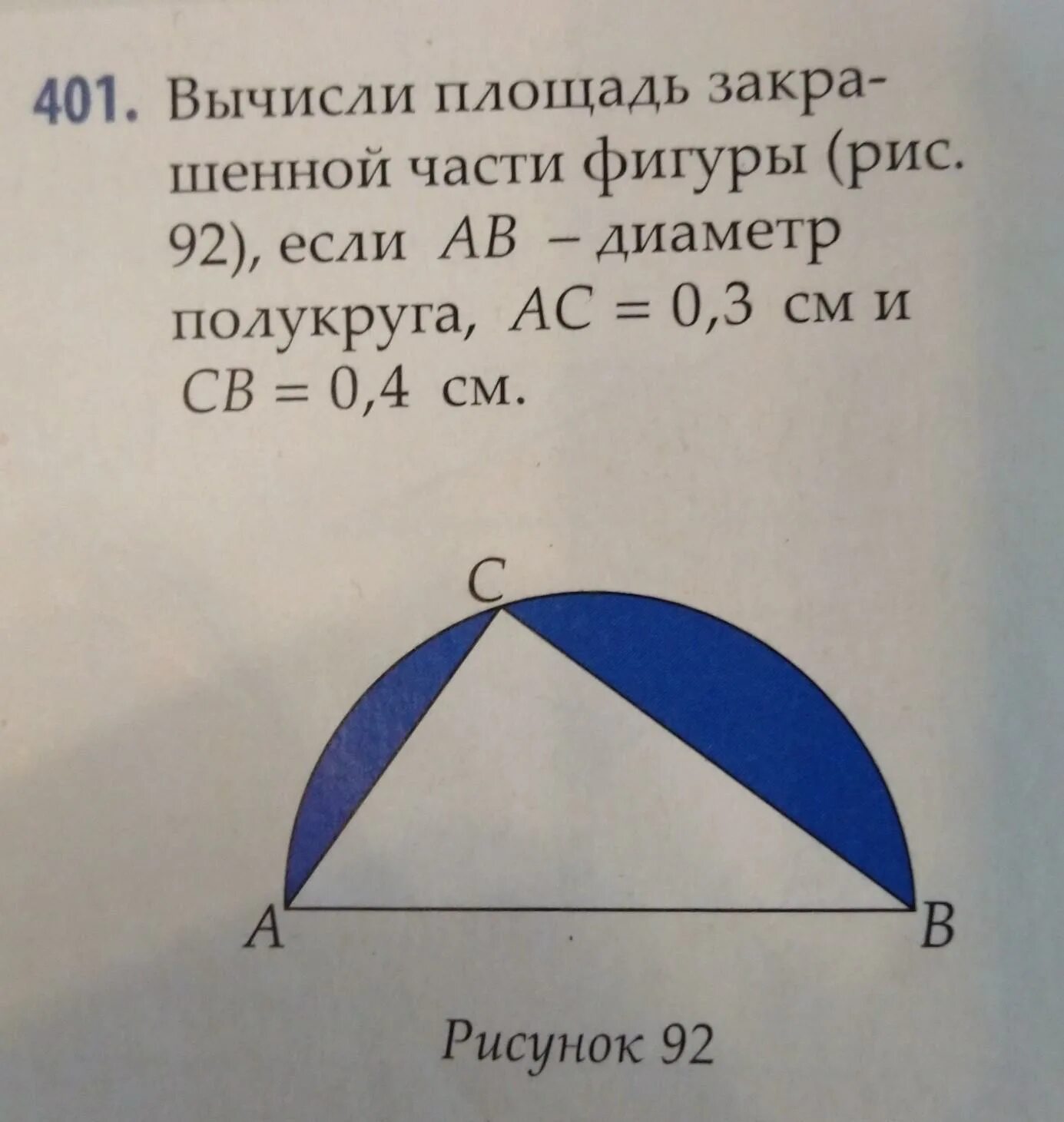 401. Вычисли площадь закрашенной части фигуры (рис. 92), если $AB$ – диаметр полукруга, $AC = 0,3$ см и $CB = 0,4$ см.

C

A

B

Рисунок 92